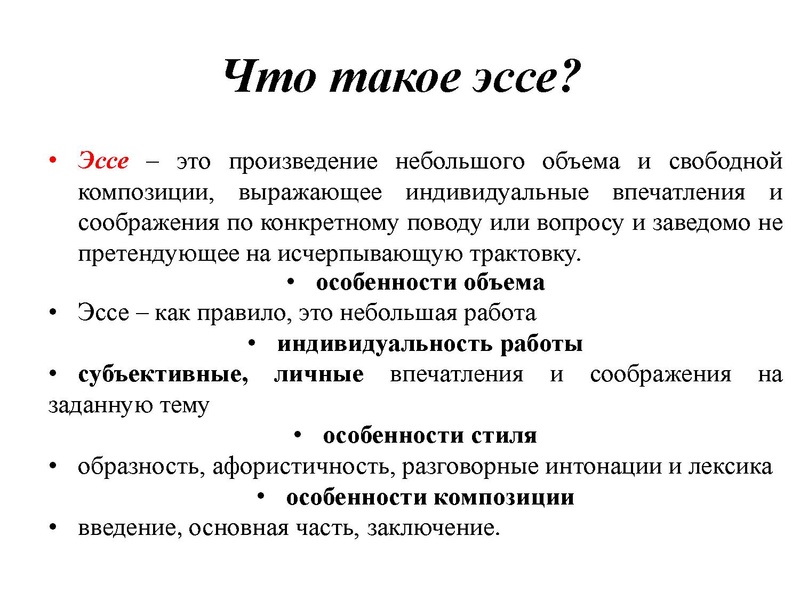 Что такое эссе?

• Эссе – это произведение небольшого объема и свободной композиции, выражающее индивидуальные впечатления и соображения по конкретному поводу или вопросу и заведомо не претендующее на исчерпывающую трактовку.

• особенности объема

• Эссе – как правило, это небольшая работа

• индивидуальность работы

• субъективные, личные впечатления и соображения на заданную тему

• особенности стиля

• образность, афористичность, разговорные интонации и лексика

• особенности композиции

• введение, основная часть, заключение.